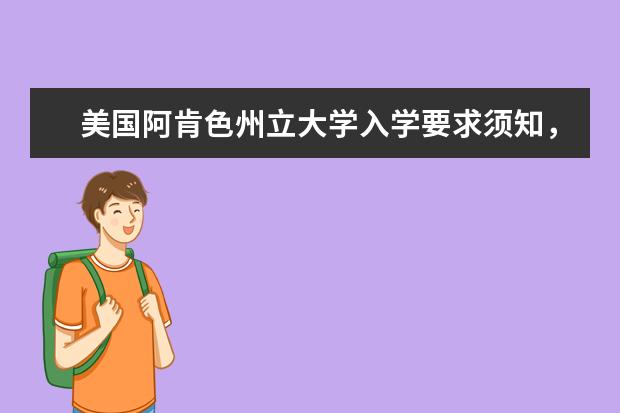 美国阿肯色州立大学入学要求须知，